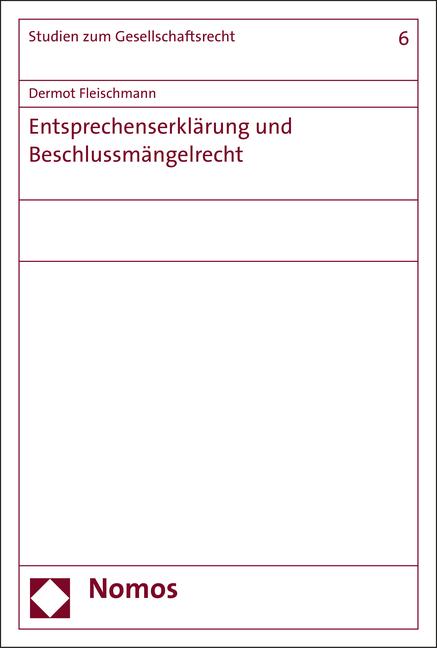 Studien zum Gesellschaftsrecht 6

Dermot Fleischmann

Entsprechenserklärung und Beschlussmängelrecht

Nomos